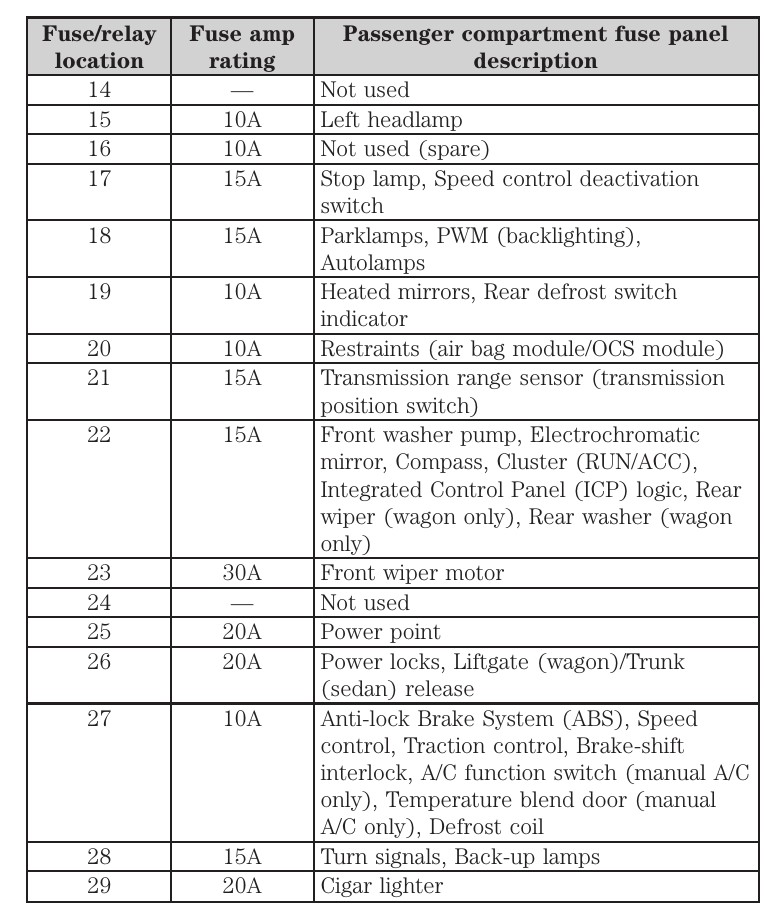 | Fuse/relay location | Fuse amp rating | Passenger compartment fuse panel description |
|---|---|---|
| 14 | — | Not used |
| 15 | 10A | Left headlamp |
| 16 | 10A | Not used (spare) |
| 17 | 15A | Stop lamp, Speed control deactivation switch |
| 18 | 15A | Parklamps, PWM (backlighting), Autolamps |
| 19 | 10A | Heated mirrors, Rear defrost switch indicator |
| 20 | 10A | Restraints (air bag module/OCS module) |
| 21 | 15A | Transmission range sensor (transmission position switch) |
| 22 | 15A | Front washer pump, Electrochromatic mirror, Compass, Cluster (RUN/ACC), Integrated Control Panel (ICP) logic, Rear wiper (wagon only), Rear washer (wagon only) |
| 23 | 30A | Front wiper motor |
| 24 | — | Not used |
| 25 | 20A | Power point |
| 26 | 20A | Power locks, Liftgate (wagon)/Trunk (sedan) release |
| 27 | 10A | Anti-lock Brake System (ABS), Speed control, Traction control, Brake-shift interlock, A/C function switch (manual A/C only), Temperature blend door (manual A/C only), Defrost coil |
| 28 | 15A | Turn signals, Back-up lamps |
| 29 | 20A | Cigar lighter |